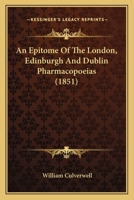 KESSINGER'S LEGACY REPRINTS

An Epitome Of The London, Edinburgh And Dublin Pharmacopoeias (1851)

William Culverwell